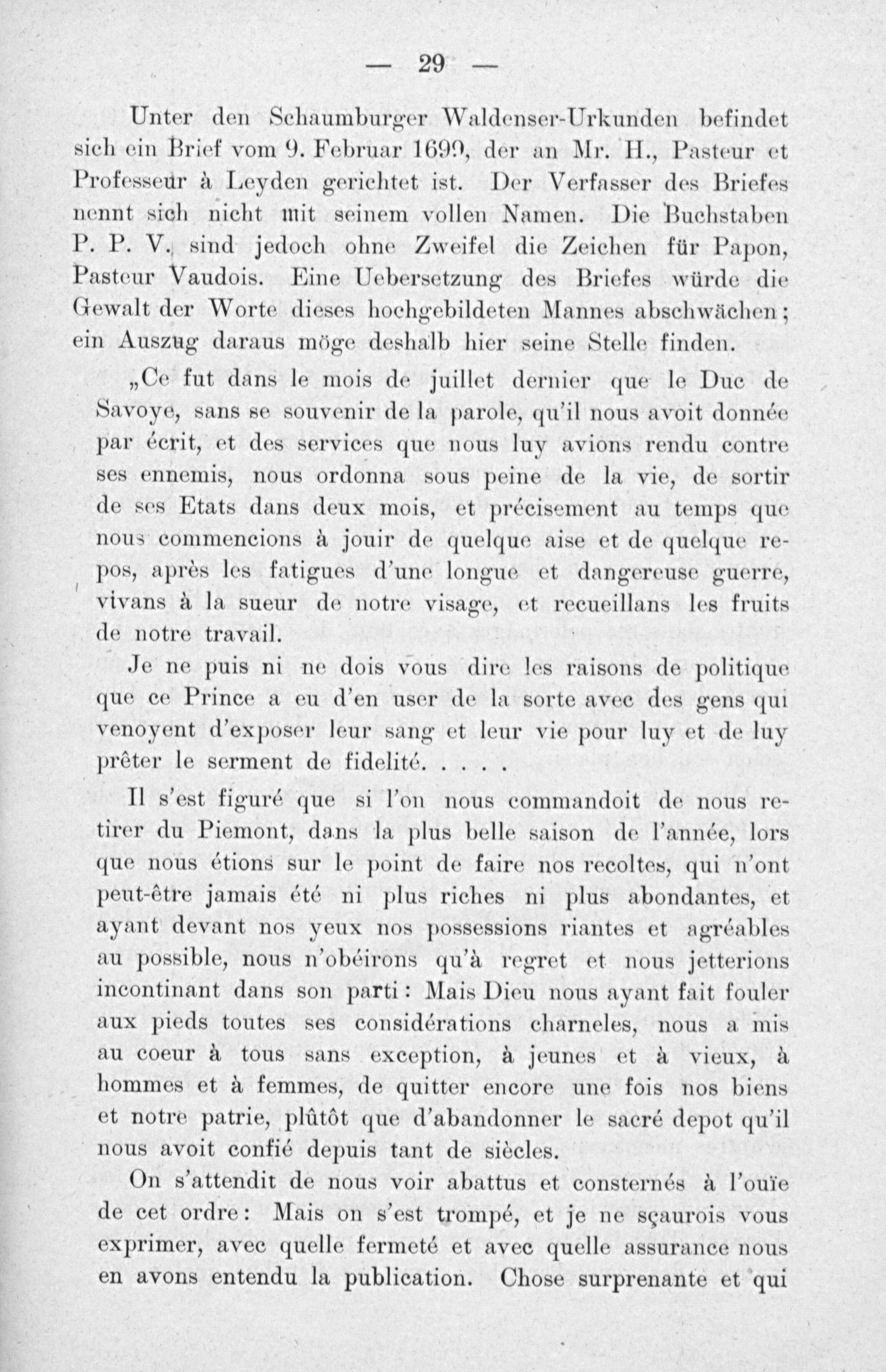 — 29 —

Unter den Schaumburger Waldenser-Urkunden befindet sich ein Brief vom 9. Februar 1699, der an Mr. H., Pasteur et Professeur à Leyden gerichtet ist. Der Verfasser des Briefes nennt sich nicht mit seinem vollen Namen. Die Buchstaben P. P. V. sind jedoch ohne Zweifel die Zeichen für Papon, Pasteur Vaudois. Eine Uebersetzung des Briefes würde die Gewalt der Worte dieses hochgebildeten Mannes abschwächen; ein Auszug daraus möge deshalb hier seine Stelle finden.

„Ce fut dans le mois de juillet dernier que le Duc de Savoye, sans se souvenir de la parole, qu'il nous avoit donnée par écrit, et des services que nous luy avions rendu contre ses ennemis, nous ordonna sous peine de la vie, de sortir de ses Etats dans deux mois, et précisement au temps que nous commencions à jouir de quelque aise et de quelque repos, après les fatigues d'une longue et dangereuse guerre, vivans à la sueur de notre visage, et recueillans les fruits de notre travail.

Je ne puis ni ne dois vous dire les raisons de politique que ce Prince a eu d'en user de la sorte avec des gens qui venoyent d'exposer leur sang et leur vie pour luy et de luy prêter le serment de fidelité. . . . .

Il s'est figuré que si l'on nous commandoit de nous retirer du Piemont, dans la plus belle saison de l'année, lors que nous étions sur le point de faire nos recoltes, qui n'ont peut-être jamais été ni plus riches ni plus abondantes, et ayant devant nos yeux nos possessions riantes et agréables au possible, nous n'obéirons qu'à regret et nous jetterions incontinant dans son parti: Mais Dieu nous ayant fait fouler aux pieds toutes ses considérations charneles, nous a mis au coeur à tous sans exception, à jeunes et à vieux, à hommes et à femmes, de quitter encore une fois nos biens et notre patrie, plûtôt que d'abandonner le sacré depot qu'il nous avoit confié depuis tant de siècles.

On s'attendit de nous voir abattus et consternés à l'ouïe de cet ordre: Mais on s'est trompé, et je ne sçaurois vous exprimer, avec quelle fermeté et avec quelle assurance nous en avons entendu la publication. Chose surprenante et qui